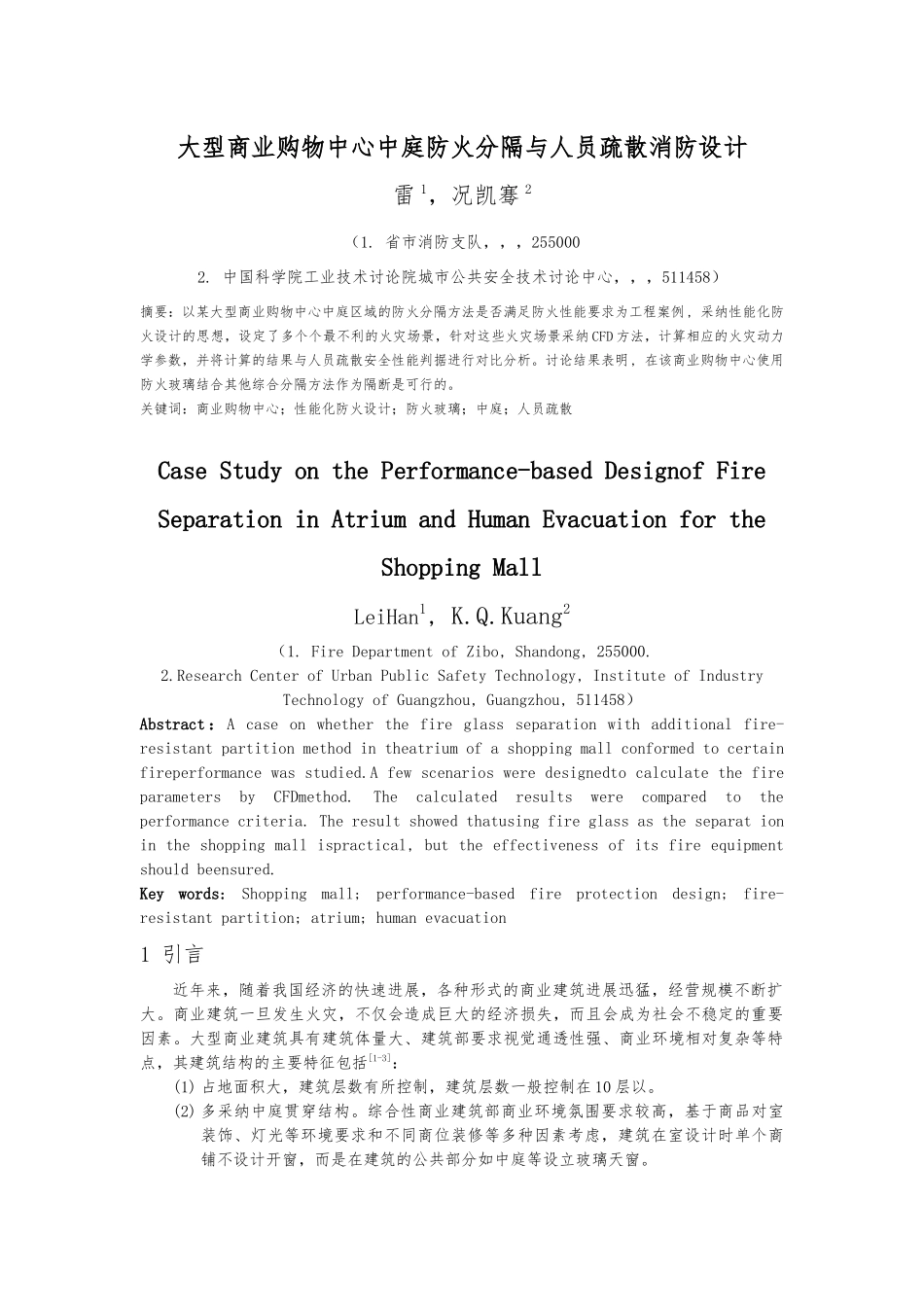 大型商业购物中心中庭防火分隔与人员疏散消防设计

雷 $^1$，况凯骞 $^2$

（1. 省市消防支队，，，255000

2. 中国科学院工业技术讨论院城市公共安全技术讨论中心，，，511458）

摘要：以某大型商业购物中心中庭区域的防火分隔方法是否满足防火性能要求为工程案例，采纳性能化防火设计的思想，设定了多个个最不利的火灾场景，针对这些火灾场景采纳CFD方法，计算相应的火灾动力学参数，并将计算的结果与人员疏散安全性能判据进行对比分析。讨论结果表明，在该商业购物中心使用防火玻璃结合其他综合分隔方法作为隔断是可行的。

关键词：商业购物中心；性能化防火设计；防火玻璃；中庭；人员疏散

Case Study on the Performance-based Designof Fire Separation in Atrium and Human Evacuation for the Shopping Mall

LeiHan$^1$, K.Q.Kuang$^2$

（1. Fire Department of Zibo, Shandong, 255000.

2.Research Center of Urban Public Safety Technology, Institute of Industry Technology of Guangzhou, Guangzhou, 511458）

Abstract：A case on whether the fire glass separation with additional fire-resistant partition method in theatrium of a shopping mall conformed to certain fireperformance was studied.A few scenarios were designedto calculate the fire parameters by CFDmethod. The calculated results were compared to the performance criteria. The result showed thatusing fire glass as the separat ion in the shopping mall ispractical, but the effectiveness of its fire equipment should beensured.

Key words: Shopping mall; performance-based fire protection design; fire-resistant partition; atrium; human evacuation

1 引言

近年来，随着我国经济的快速进展，各种形式的商业建筑进展迅猛，经营规模不断扩大。商业建筑一旦发生火灾，不仅会造成巨大的经济损失，而且会成为社会不稳定的重要因素。大型商业建筑具有建筑体量大、建筑部要求视觉通透性强、商业环境相对复杂等特点，其建筑结构的主要特征包括$^{[1-3]}$：

(1) 占地面积大，建筑层数有所控制，建筑层数一般控制在10层以。

(2) 多采纳中庭贯穿结构。综合性商业建筑部商业环境氛围要求较高，基于商品对室装饰、灯光等环境要求和不同商位装修等多种因素考虑，建筑在室设计时单个商铺不设计开窗，而是在建筑的公共部分如中庭等设立玻璃天窗。